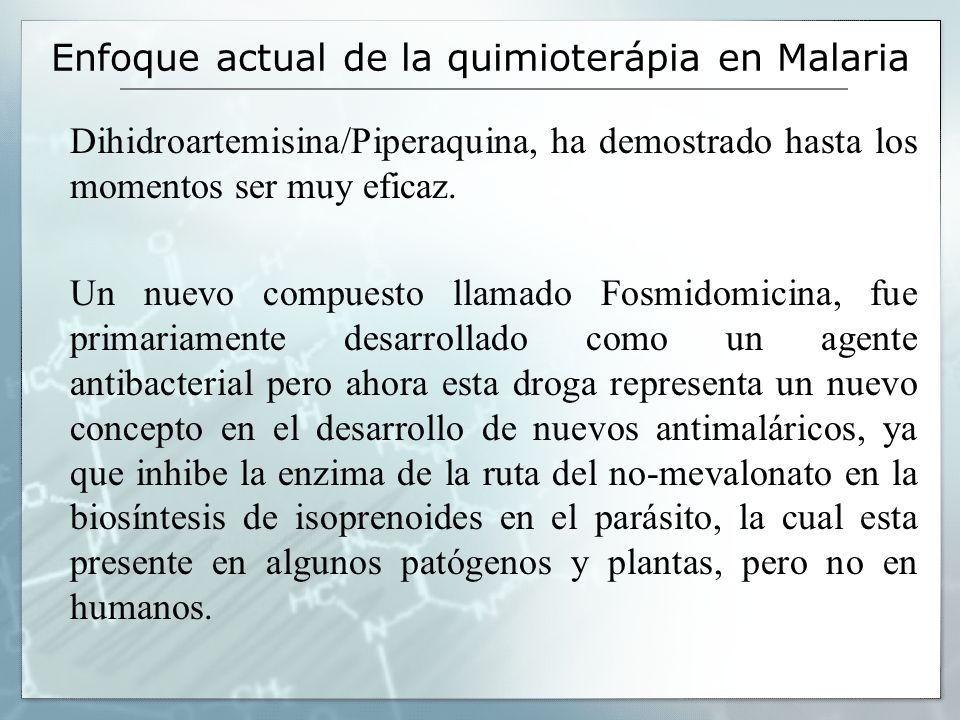 Enfoque actual de la quimioterápia en Malaria

Dihidroartemisina/Piperaquina, ha demostrado hasta los momentos ser muy eficaz.

Un nuevo compuesto llamado Fosmidomicina, fue primariamente desarrollado como un agente antibacterial pero ahora esta droga representa un nuevo concepto en el desarrollo de nuevos antimaláricos, ya que inhibe la enzima de la ruta del no-mevalonato en la biosíntesis de isoprenoides en el parásito, la cual esta presente en algunos patógenos y plantas, pero no en humanos.